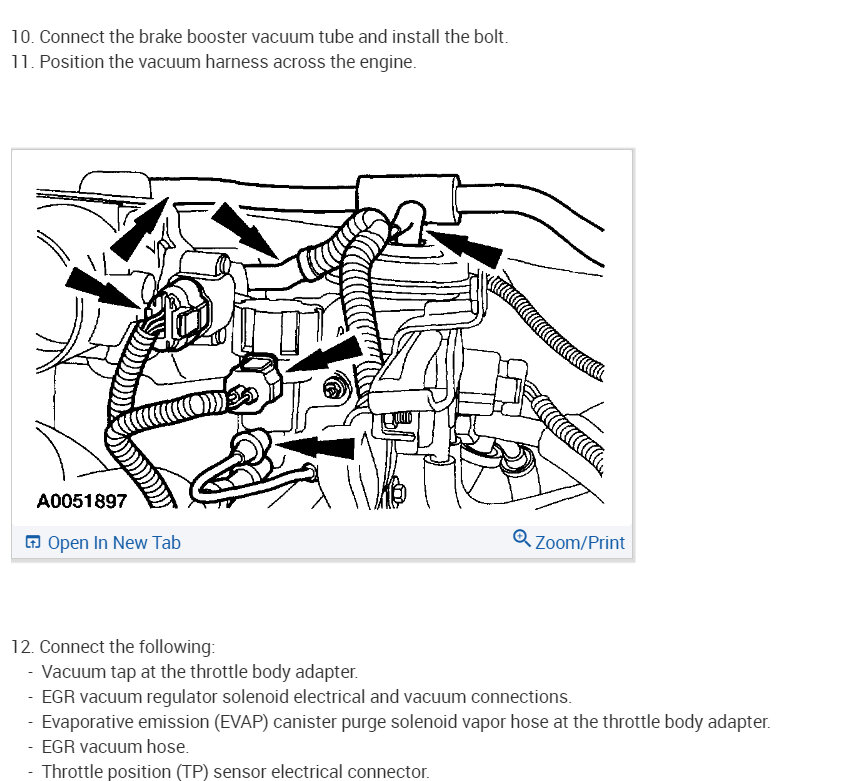 10. Connect the brake booster vacuum tube and install the bolt.
11. Position the vacuum harness across the engine.

A0051897

Open In New Tab

Zoom/Print

12. Connect the following:
- Vacuum tap at the throttle body adapter.
- EGR vacuum regulator solenoid electrical and vacuum connections.
- Evaporative emission (EVAP) canister purge solenoid vapor hose at the throttle body adapter.
- EGR vacuum hose.
- Throttle position (TP) sensor electrical connector.